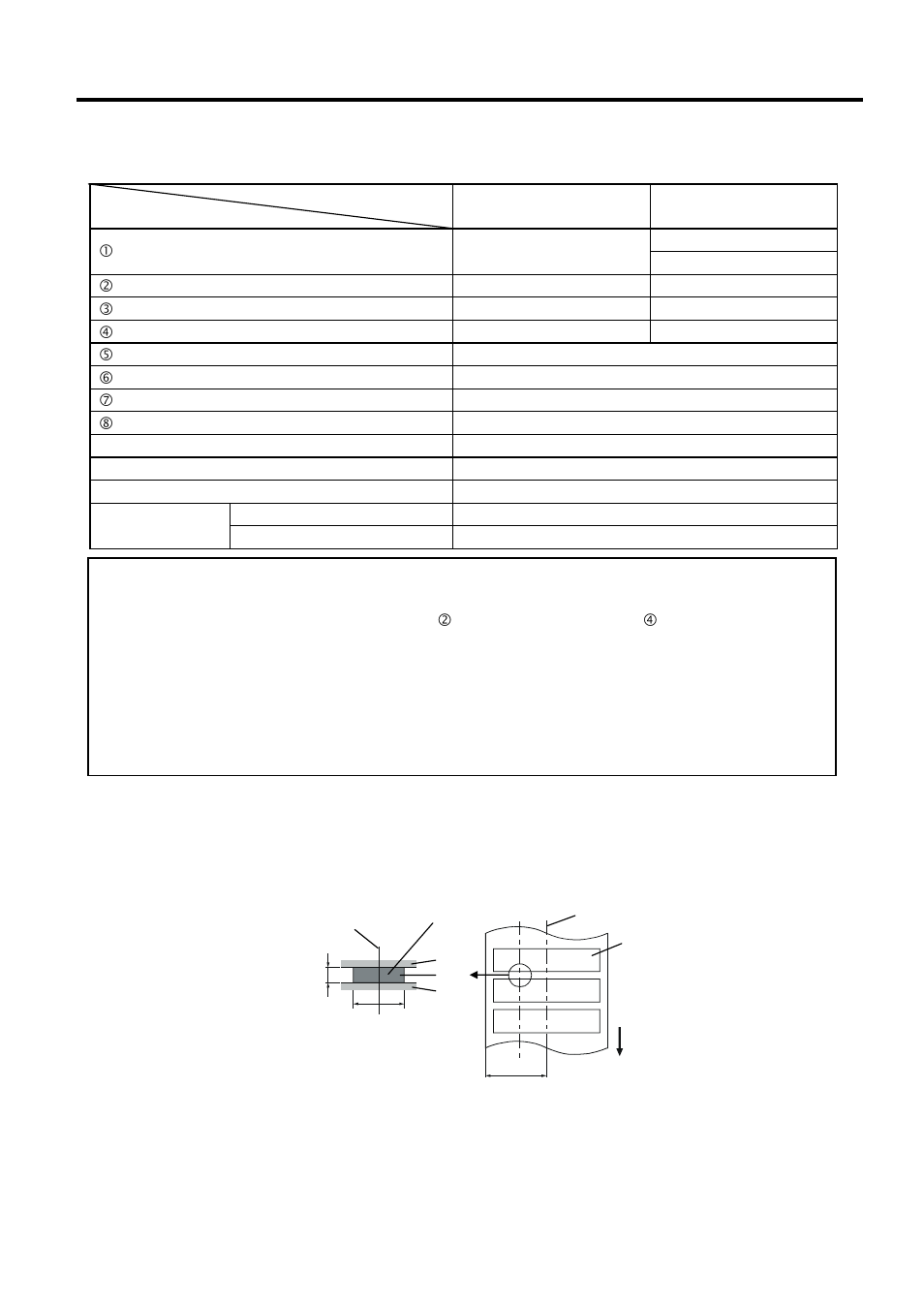 ①

②

③

④

⑤

⑥

⑦

⑧

② ④